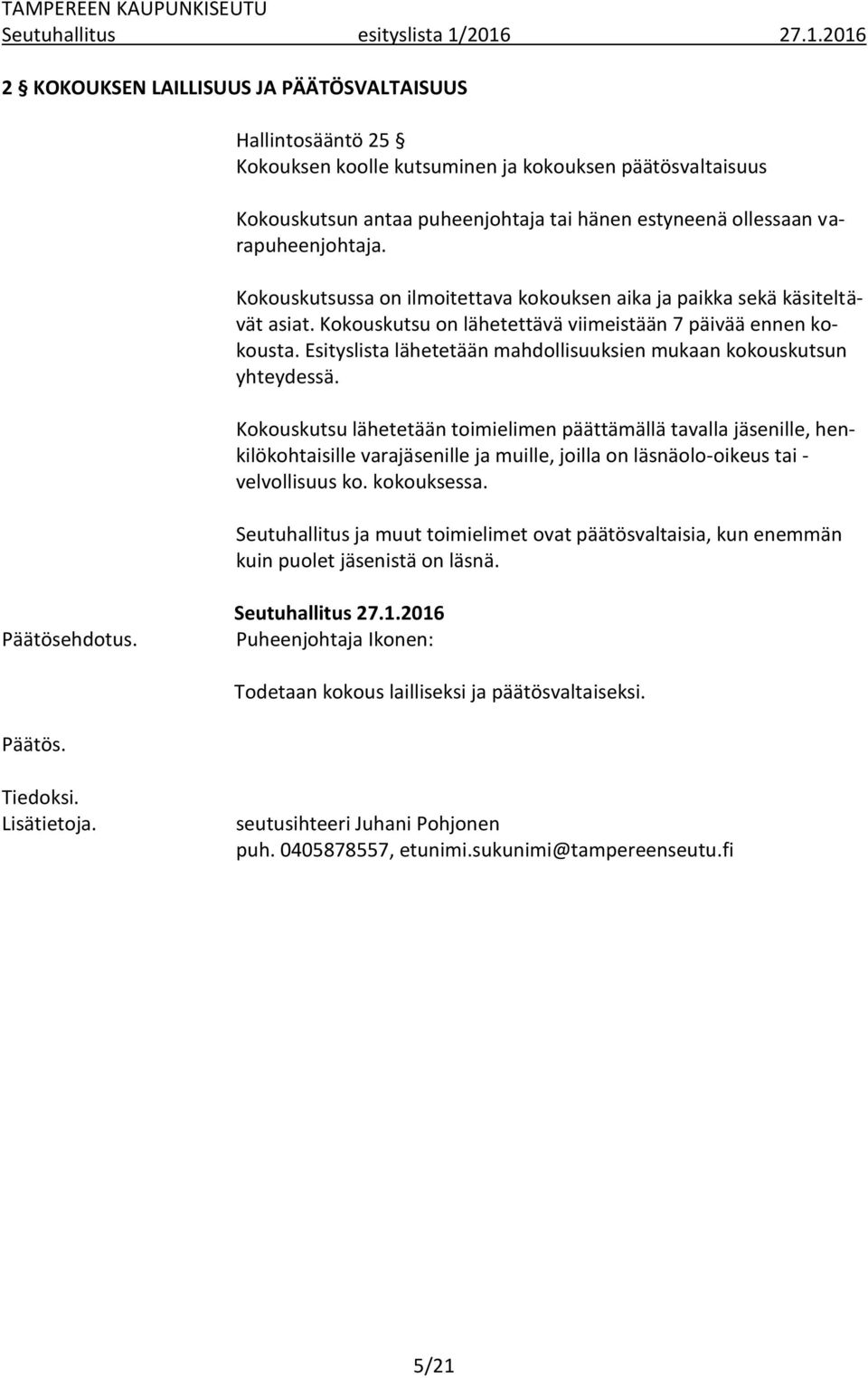 TAMPEREEN KAUPUNKISEUTU
Seutuhallitus esityslista 1/2016 27.1.2016

2 § KOKOUKSEN LAILLISUUS JA PÄÄTÖSVALTAISUUS

Hallintosääntö 25 §
Kokouksen koolle kutsuminen ja kokouksen päätösvaltaisuus

Kokouskutsun antaa puheenjohtaja tai hänen estyneenä ollessaan varapuheenjohtaja.

Kokouskutsussa on ilmoitettava kokouksen aika ja paikka sekä käsiteltävät asiat. Kokouskutsu on lähetettävä viimeistään 7 päivää ennen kokousta. Esityslista lähetetään mahdollisuuksien mukaan kokouskutsun yhteydessä.

Kokouskutsu lähetetään toimielimen päättämällä tavalla jäsenille, henkilökohtaisille varajäsenille ja muille, joilla on läsnäolo-oikeus tai -velvollisuus ko. kokouksessa.

Seutuhallitus ja muut toimielimet ovat päätösvaltaisia, kun enemmän kuin puolet jäsenistä on läsnä.

Seutuhallitus 27.1.2016
Päätösehdotus. Puheenjohtaja Ikonen:

Todetaan kokous lailliseksi ja päätösvaltaiseksi.

Päätös.

Tiedoksi.
Lisätietoja. seutusihteeri Juhani Pohjonen
puh. 0405878557, etunimi.sukunimi@tampereenseutu.fi

5/21